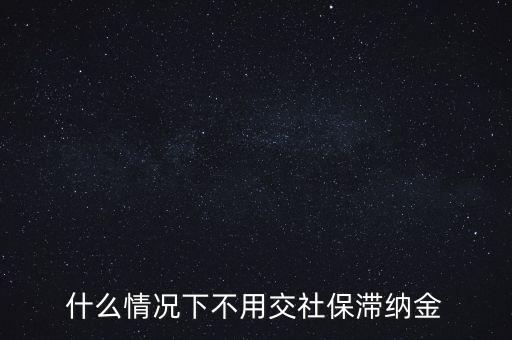 什么情况下不用交社保滞纳金